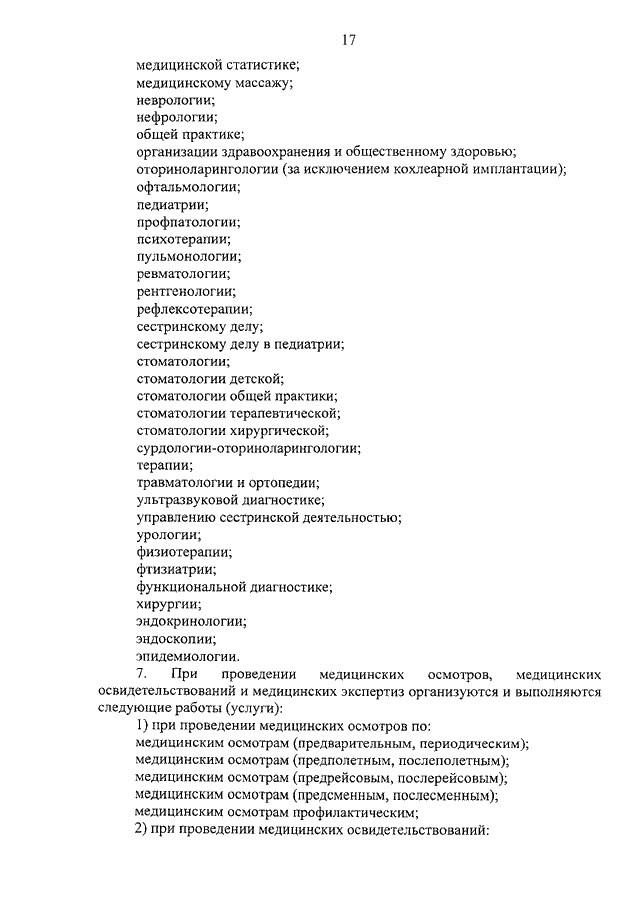 17

медицинской статистике;
медицинскому массажу;
неврологии;
нефрологии;
общей практике;
организации здравоохранения и общественному здоровью;
оториноларингологии (за исключением кохлеарной имплантации);
офтальмологии;
педиатрии;
профпатологии;
психотерапии;
пульмонологии;
ревматологии;
рентгенологии;
рефлексотерапии;
сестринскому делу;
сестринскому делу в педиатрии;
стоматологии;
стоматологии детской;
стоматологии общей практики;
стоматологии терапевтической;
стоматологии хирургической;
сурдологии-оториноларингологии;
терапии;
травматологии и ортопедии;
ультразвуковой диагностике;
управлению сестринской деятельностью;
урологии;
физиотерапии;
фтизиатрии;
функциональной диагностике;
хирургии;
эндокринологии;
эндоскопии;
эпидемиологии.

7. При проведении медицинских осмотров, медицинских освидетельствований и медицинских экспертиз организуются и выполняются следующие работы (услуги):

1) при проведении медицинских осмотров по:
медицинским осмотрам (предварительным, периодическим);
медицинским осмотрам (предполетным, послеполетным);
медицинским осмотрам (предрейсовым, послерейсовым);
медицинским осмотрам (предсменным, послесменным);
медицинским осмотрам профилактическим;

2) при проведении медицинских освидетельствований: